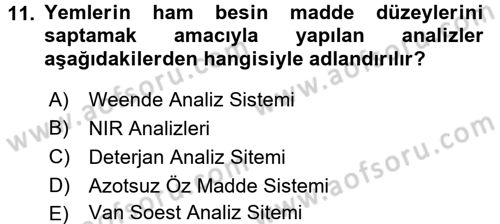 11. Yemlerin ham besin madde düzeylerini saptamak amacıyla yapılan analizler aşağıdakilerden hangisiyle adlandırılır?

A) Weende Analiz Sistemi
B) NIR Analizleri
C) Deterjan Analiz Sitemi
D) Azotsuz Öz Madde Sistemi
E) Van Soest Analiz Sitemi

www.aofsoru.com
www.aofsoru.com
www.aofsoru.com
www.aofsoru.com